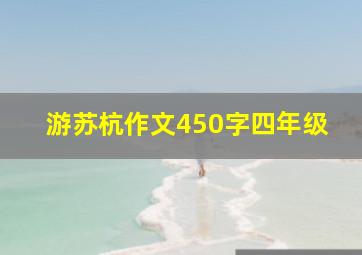 游苏杭作文450字四年级